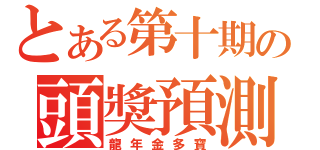 とある第十期の
頭獎預測
龍年金多寶